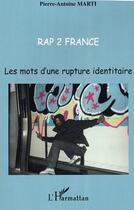 Pierre-Antoine MARTI

RAP 2 FRANCE

Les mots d'une rupture identitaire

L'Harmattan